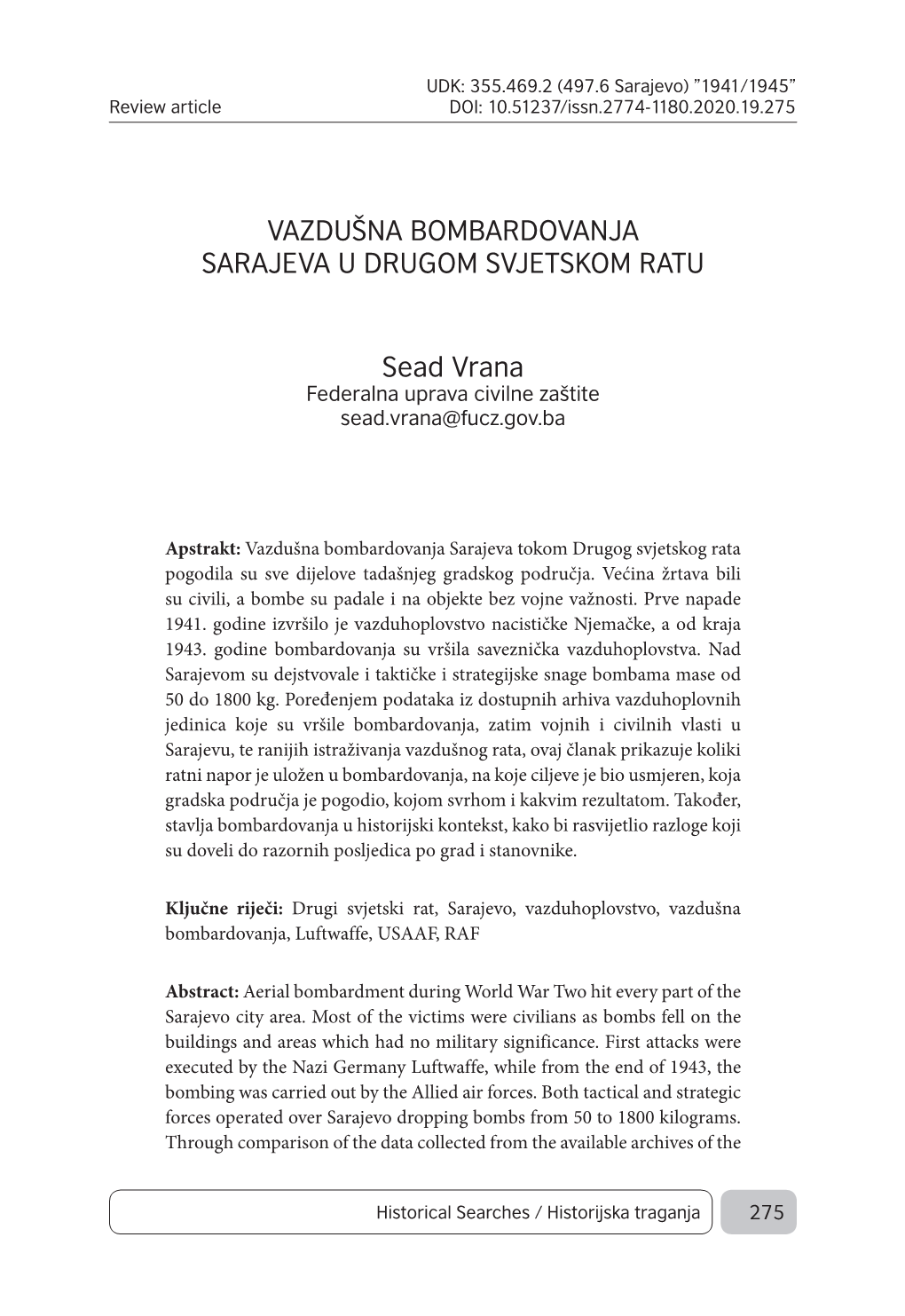 UDK: 355.469.2 (497.6 Sarajevo) "1941/1945"
Review article DOI: 10.51237/issn.2774-1180.2020.19.275

VAZDUŠNA BOMBARDOVANJA SARAJEVA U DRUGOM SVJETSKOM RATU

Sead Vrana
Federalna uprava civilne zaštite
sead.vrana@fucz.gov.ba

Apstrakt: Vazdušna bombardovanja Sarajeva tokom Drugog svjetskog rata pogodila su sve dijelove tadašnjeg gradskog područja. Većina žrtava bili su civili, a bombe su padale i na objekte bez vojne važnosti. Prve napade 1941. godine izvršilo je vazduhoplovstvo nacističke Njemačke, a od kraja 1943. godine bombardovanja su vršila saveznička vazduhoplovstva. Nad Sarajevom su dejstvovale i taktičke i strategijske snage bombama mase od 50 do 1800 kg. Poređenjem podataka iz dostupnih arhiva vazduhoplovnih jedinica koje su vršile bombardovanja, zatim vojnih i civilnih vlasti u Sarajevu, te ranijih istraživanja vazdušnog rata, ovaj članak prikazuje koliki ratni napor je uložen u bombardovanja, na koje ciljeve je bio usmjeren, koja gradska područja je pogodio, kojom svrhom i kakvim rezultatom. Također, stavlja bombardovanja u historijski kontekst, kako bi rasvijetlio razloge koji su doveli do razornih posljedica po grad i stanovnike.

Ključne riječi: Drugi svjetski rat, Sarajevo, vazduhoplovstvo, vazdušna bombardovanja, Luftwaffe, USAAF, RAF

Abstract: Aerial bombardment during World War Two hit every part of the Sarajevo city area. Most of the victims were civilians as bombs fell on the buildings and areas which had no military significance. First attacks were executed by the Nazi Germany Luftwaffe, while from the end of 1943, the bombing was carried out by the Allied air forces. Both tactical and strategic forces operated over Sarajevo dropping bombs from 50 to 1800 kilograms. Through comparison of the data collected from the available archives of the

Historical Searches / Historijska traganja 275